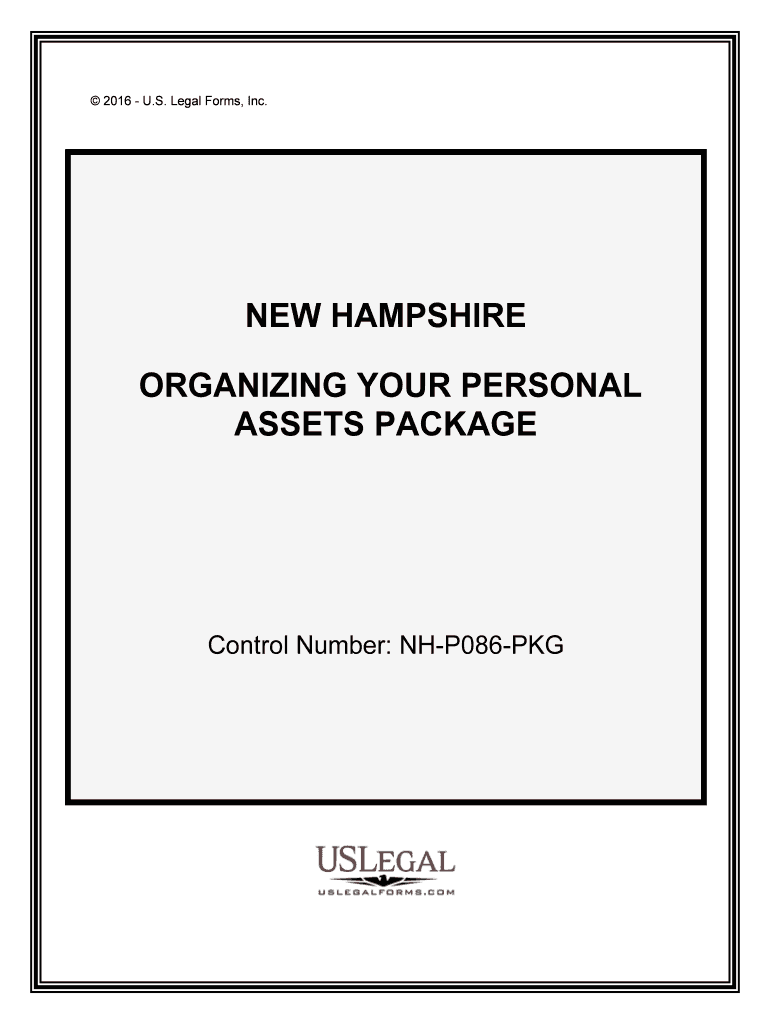 © 2016 - U.S. Legal Forms, Inc.

NEW HAMPSHIRE

ORGANIZING YOUR PERSONAL ASSETS PACKAGE

Control Number: NH-P086-PKG

USLEGAL
USLEGALFORMS.COM